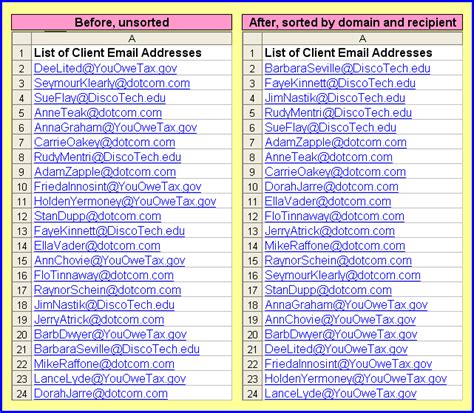 Before, unsorted

| | A |
|---|---|
| 1 | List of Client Email Addresses |
| 2 | DeeLited@YouOweTax.gov |
| 3 | SeymourKlearly@dotcom.com |
| 4 | SueFlay@DiscoTech.edu |
| 5 | AnneTeak@dotcom.com |
| 6 | AnnaGraham@YouOweTax.gov |
| 7 | CarrieOakey@dotcom.com |
| 8 | RudyMentri@DiscoTech.edu |
| 9 | AdamZapple@dotcom.com |
| 10 | FriedaInnosint@YouOweTax.gov |
| 11 | HoldenYermoney@YouOweTax.gov |
| 12 | StanDupp@dotcom.com |
| 13 | FayeKinnett@DiscoTech.edu |
| 14 | EllaVader@dotcom.com |
| 15 | AnnChovie@YouOweTax.gov |
| 16 | FloTinnaway@dotcom.com |
| 17 | RaynorSchein@dotcom.com |
| 18 | JimNastik@DiscoTech.edu |
| 19 | JerryAtrick@dotcom.com |
| 20 | BarbDwyer@YouOweTax.gov |
| 21 | BarbaraSeville@DiscoTech.edu |
| 22 | MikeRaffone@dotcom.com |
| 23 | LanceLyde@YouOweTax.gov |
| 24 | DorahJarre@dotcom.com |

After, sorted by domain and recipient

| | A |
|---|---|
| 1 | List of Client Email Addresses |
| 2 | BarbaraSeville@DiscoTech.edu |
| 3 | FayeKinnett@DiscoTech.edu |
| 4 | JimNastik@DiscoTech.edu |
| 5 | RudyMentri@DiscoTech.edu |
| 6 | SueFlay@DiscoTech.edu |
| 7 | AdamZapple@dotcom.com |
| 8 | AnneTeak@dotcom.com |
| 9 | CarrieOakey@dotcom.com |
| 10 | DorahJarre@dotcom.com |
| 11 | EllaVader@dotcom.com |
| 12 | FloTinnaway@dotcom.com |
| 13 | JerryAtrick@dotcom.com |
| 14 | MikeRaffone@dotcom.com |
| 15 | RaynorSchein@dotcom.com |
| 16 | SeymourKlearly@dotcom.com |
| 17 | StanDupp@dotcom.com |
| 18 | AnnaGraham@YouOweTax.gov |
| 19 | AnnChovie@YouOweTax.gov |
| 20 | BarbDwyer@YouOweTax.gov |
| 21 | DeeLited@YouOweTax.gov |
| 22 | FriedaInnosint@YouOweTax.gov |
| 23 | HoldenYermoney@YouOweTax.gov |
| 24 | LanceLyde@YouOweTax.gov |